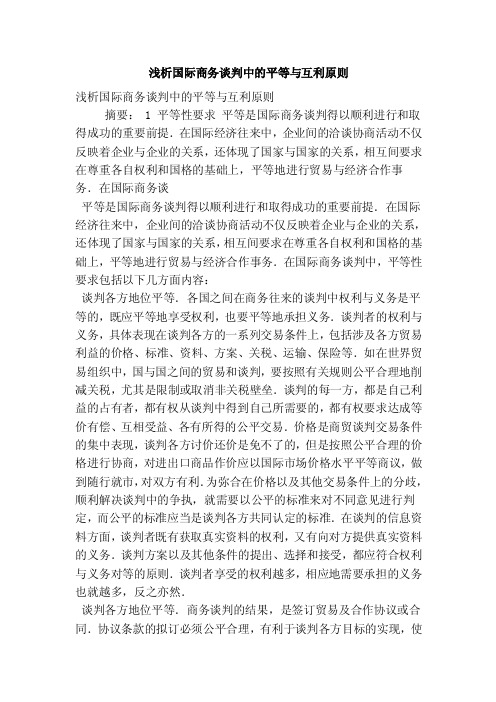 浅析国际商务谈判中的平等与互利原则

浅析国际商务谈判中的平等与互利原则

摘要： 1 平等性要求 平等是国际商务谈判得以顺利进行和取得成功的重要前提．在国际经济往来中，企业间的洽谈协商活动不仅反映着企业与企业的关系，还体现了国家与国家的关系，相互间要求在尊重各自权利和国格的基础上，平等地进行贸易与经济合作事务．在国际商务谈

平等是国际商务谈判得以顺利进行和取得成功的重要前提．在国际经济往来中，企业间的洽谈协商活动不仅反映着企业与企业的关系，还体现了国家与国家的关系，相互间要求在尊重各自权利和国格的基础上，平等地进行贸易与经济合作事务．在国际商务谈判中，平等性要求包括以下几方面内容：

谈判各方地位平等．各国之间在商务往来的谈判中权利与义务是平等的，既应平等地享受权利，也要平等地承担义务．谈判者的权利与义务，具体表现在谈判各方的一系列交易条件上，包括涉及各方贸易利益的价格、标准、资料、方案、关税、运输、保险等．如在世界贸易组织中，国与国之间的贸易和谈判，要按照有关规则公平合理地削减关税，尤其是限制或取消非关税壁垒．谈判的每一方，都是自己利益的占有者，都有权从谈判中得到自己所需要的，都有权要求达成等价有偿、互相受益、各有所得的公平交易．价格是商贸谈判交易条件的集中表现，谈判各方讨价还价是免不了的，但是按照公平合理的价格进行协商，对进出口商品作价应以国际市场价格水平平等商议，做到随行就市，对双方有利．为弥合在价格以及其他交易条件上的分歧，顺利解决谈判中的争执，就需要以公平的标准来对不同意见进行判定，而公平的标准应当是谈判各方共同认定的标准．在谈判的信息资料方面，谈判者既有获取真实资料的权利，又有向对方提供真实资料的义务．谈判方案以及其他条件的提出、选择和接受，都应符合权利与义务对等的原则．谈判者享受的权利越多，相应地需要承担的义务也就越多，反之亦然．

谈判各方地位平等．商务谈判的结果，是签订贸易及合作协议或合同．协议条款的拟订必须公平合理，有利于谈判各方目标的实现，使